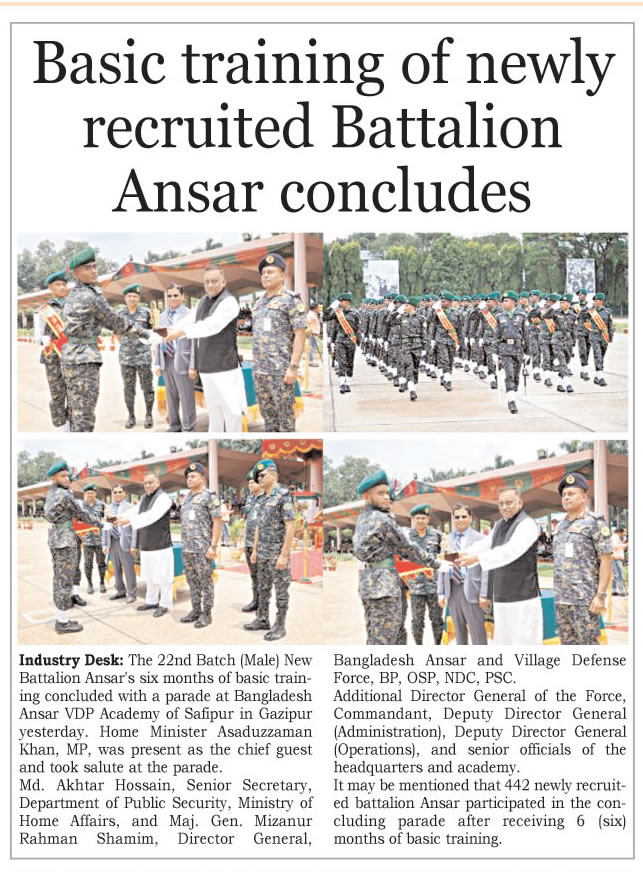 Basic training of newly recruited Battalion Ansar concludes

Industry Desk: The 22nd Batch (Male) New Battalion Ansar's six months of basic training concluded with a parade at Bangladesh Ansar VDP Academy of Safipur in Gazipur yesterday. Home Minister Asaduzzaman Khan, MP, was present as the chief guest and took salute at the parade.

Md. Akhtar Hossain, Senior Secretary, Department of Public Security, Ministry of Home Affairs, and Maj. Gen. Mizanur Rahman Shamim, Director General, Bangladesh Ansar and Village Defense Force, BP, OSP, NDC, PSC.

Additional Director General of the Force, Commandant, Deputy Director General (Administration), Deputy Director General (Operations), and senior officials of the headquarters and academy.

It may be mentioned that 442 newly recruited battalion Ansar participated in the concluding parade after receiving 6 (six) months of basic training.